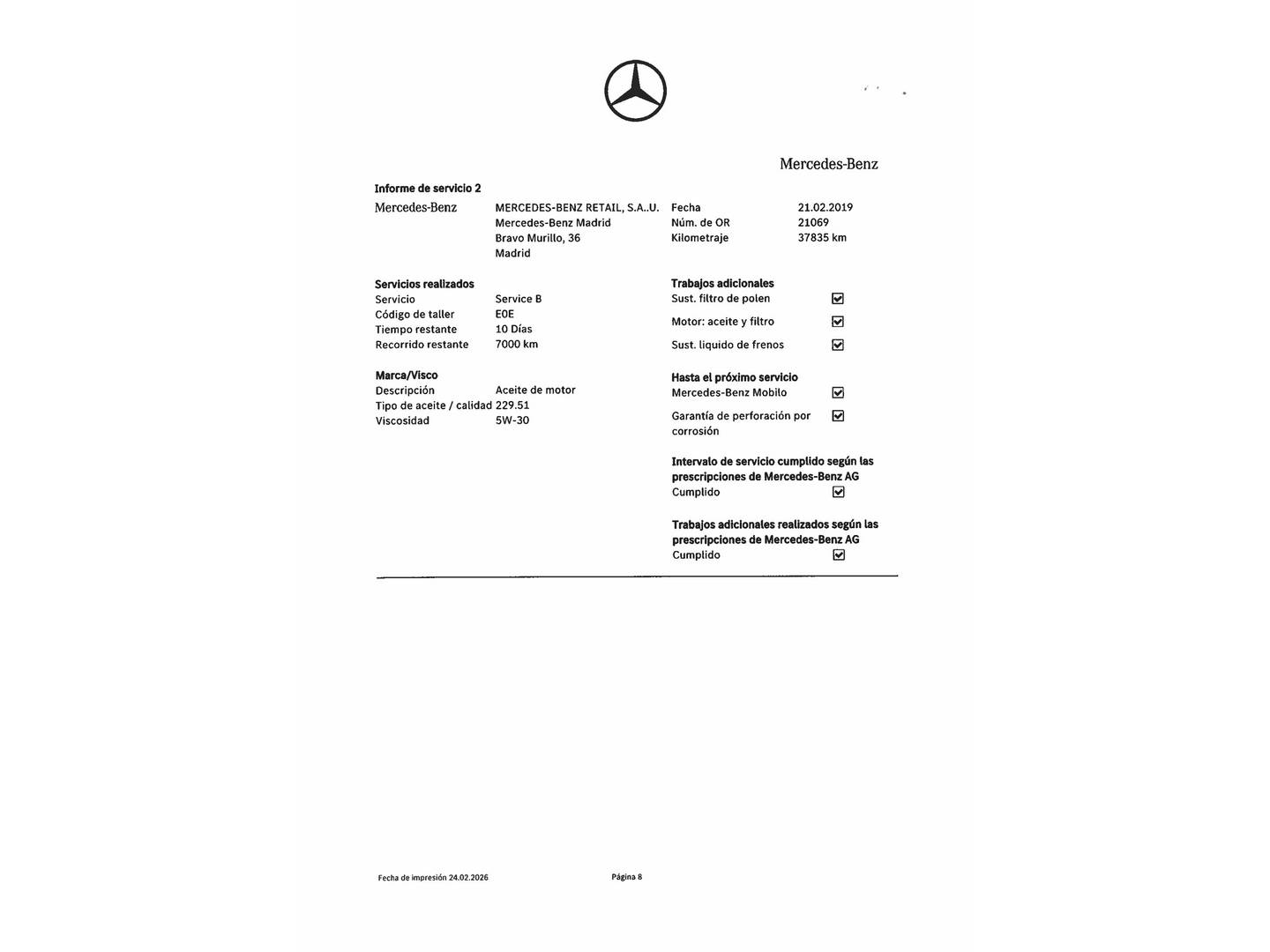 Mercedes-Benz

Informe de servicio 2

Mercedes-Benz

MERCEDES-BENZ RETAIL, S.A..U.
Mercedes-Benz Madrid
Bravo Murillo, 36
Madrid

Fecha 21.02.2019
Núm. de OR 21069
Kilometraje 37835 km

Servicios realizados
Servicio Service B
Código de taller E0E
Tiempo restante 10 Días
Recorrido restante 7000 km

Marca/Visco
Descripción Aceite de motor
Tipo de aceite / calidad 229.51
Viscosidad 5W-30

Trabajos adicionales
Sust. filtro de polen ☑
Motor: aceite y filtro ☑
Sust. liquido de frenos ☑

Hasta el próximo servicio
Mercedes-Benz Mobilo ☑
Garantía de perforación por corrosión ☑

Intervalo de servicio cumplido según las prescripciones de Mercedes-Benz AG
Cumplido ☑

Trabajos adicionales realizados según las prescripciones de Mercedes-Benz AG
Cumplido ☑

Fecha de impresión 24.02.2026

Página 8